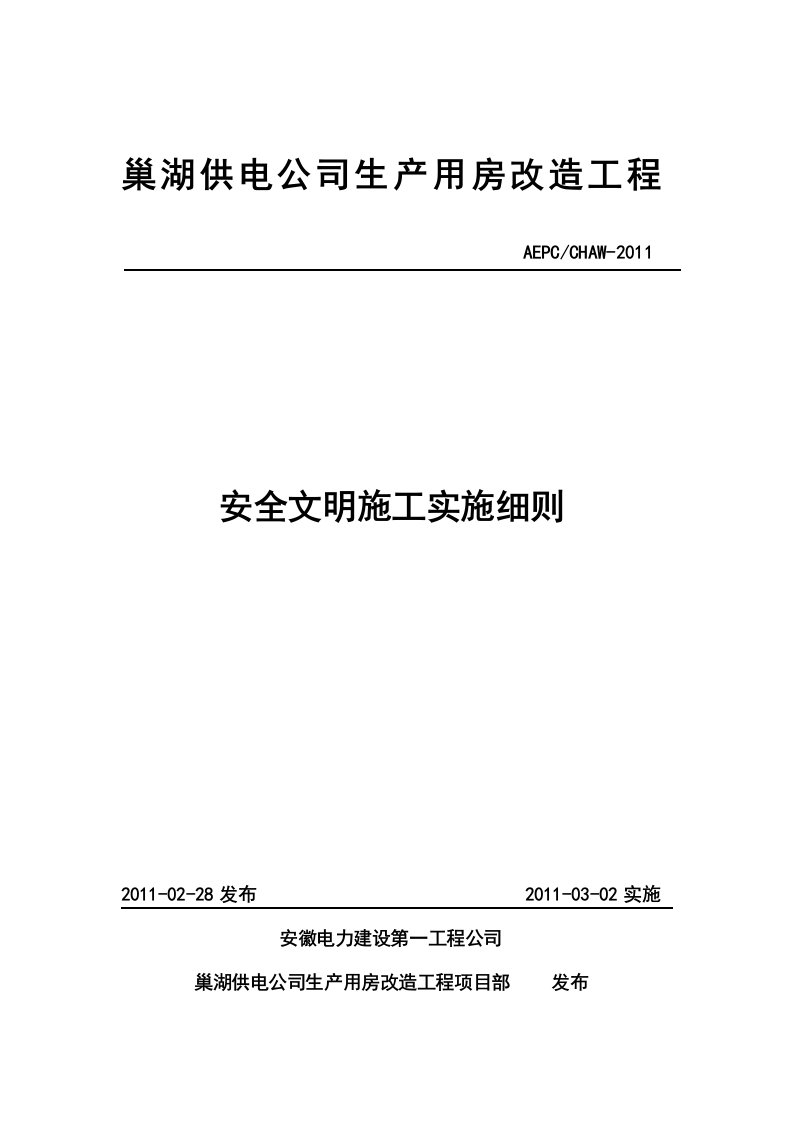 巢湖供电公司生产用房改造工程

AEPC/CHAW-2011

安全文明施工实施细则

2011-02-28 发布

2011-03-02 实施

安徽电力建设第一工程公司

巢湖供电公司生产用房改造工程项目部　发布